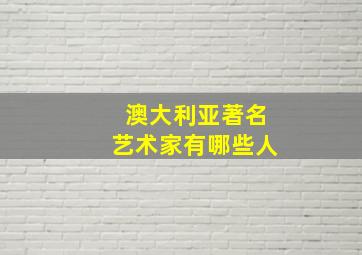 澳大利亚著名
艺术家有哪些人